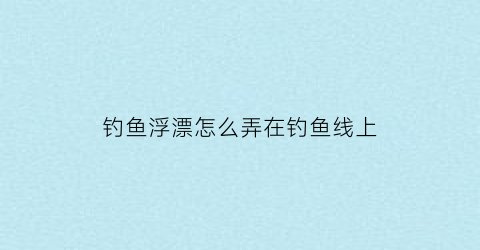 钓鱼浮漂怎么弄在钓鱼线上